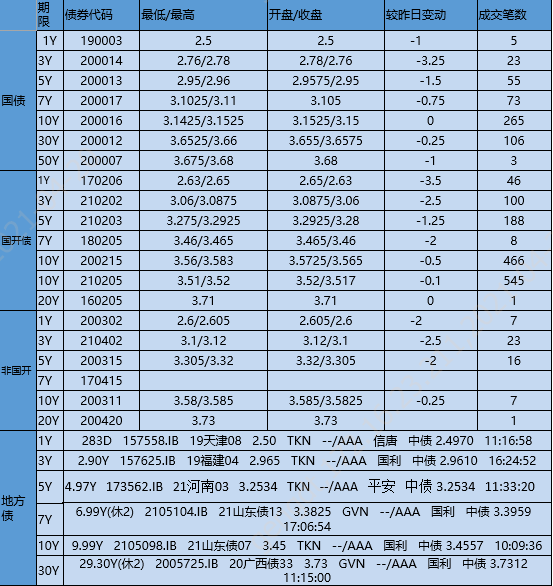 | | 期限 | 债券代码 | 最低/最高 | 开盘/收盘 | 较昨日变动 | 成交笔数 |
|---|---|---|---|---|---|---|
| 国债 | 1Y | 190003 | 2.5 | 2.5 | -1 | 5 |
| | 3Y | 200014 | 2.76/2.78 | 2.78/2.76 | -3.25 | 23 |
| | 5Y | 200013 | 2.95/2.96 | 2.9575/2.95 | -1.5 | 55 |
| | 7Y | 200017 | 3.1025/3.11 | 3.105 | -0.75 | 73 |
| | 10Y | 200016 | 3.1425/3.1525 | 3.1525/3.15 | 0 | 265 |
| | 30Y | 200012 | 3.6525/3.66 | 3.655/3.6575 | -0.25 | 106 |
| | 50Y | 200007 | 3.675/3.68 | 3.68 | -1 | 3 |
| 国开债 | 1Y | 170206 | 2.63/2.65 | 2.65/2.63 | -3.5 | 46 |
| | 3Y | 210202 | 3.06/3.0875 | 3.0875/3.06 | -2.5 | 100 |
| | 5Y | 210203 | 3.275/3.2925 | 3.2925/3.28 | -1.25 | 188 |
| | 7Y | 180205 | 3.46/3.465 | 3.465/3.46 | -2 | 8 |
| | 10Y | 200215 | 3.56/3.583 | 3.5725/3.565 | -0.5 | 466 |
| | 10Y | 210205 | 3.51/3.52 | 3.52/3.517 | -0.1 | 545 |
| | 20Y | 160205 | 3.71 | 3.71 | 0 | 1 |
| 非国开 | 1Y | 200302 | 2.6/2.605 | 2.605/2.6 | -2 | 7 |
| | 3Y | 210402 | 3.1/3.12 | 3.12/3.1 | -2.5 | 23 |
| | 5Y | 200315 | 3.305/3.32 | 3.32/3.305 | -2 | 16 |
| | 7Y | 170415 | | | | |
| | 10Y | 200311 | 3.58/3.585 | 3.585/3.5825 | -0.25 | 7 |
| | 20Y | 200420 | 3.73 | 3.73 | | 1 |
| 地方债 | 1Y | 283D 157558.IB 19天津08 2.50 TKN --/AAA 信唐 中债 2.4970 11:16:58 | | | | |
| | 3Y | 2.90Y 157625.IB 19福建04 2.965 TKN --/AAA 国利 中债 2.9610 16:24:52 | | | | |
| | 5Y | 4.97Y 173562.IB 21河南03 3.2534 TKN --/AAA 平安 中债 3.2534 11:33:20 | | | | |
| | 7Y | 6.99Y(休2) 2105104.IB 21山东债13 3.3825 GVN --/AAA 国利 中债 3.3959 17:06:54 | | | | |
| | 10Y | 9.99Y 2105098.IB 21山东债07 3.45 TKN --/AAA 国利 中债 3.4557 10:09:36 | | | | |
| | 30Y | 29.30Y(休2) 2005725.IB 20广西债33 3.73 GVN --/AAA 国利 中债 3.7312 11:15:00 | | | | |